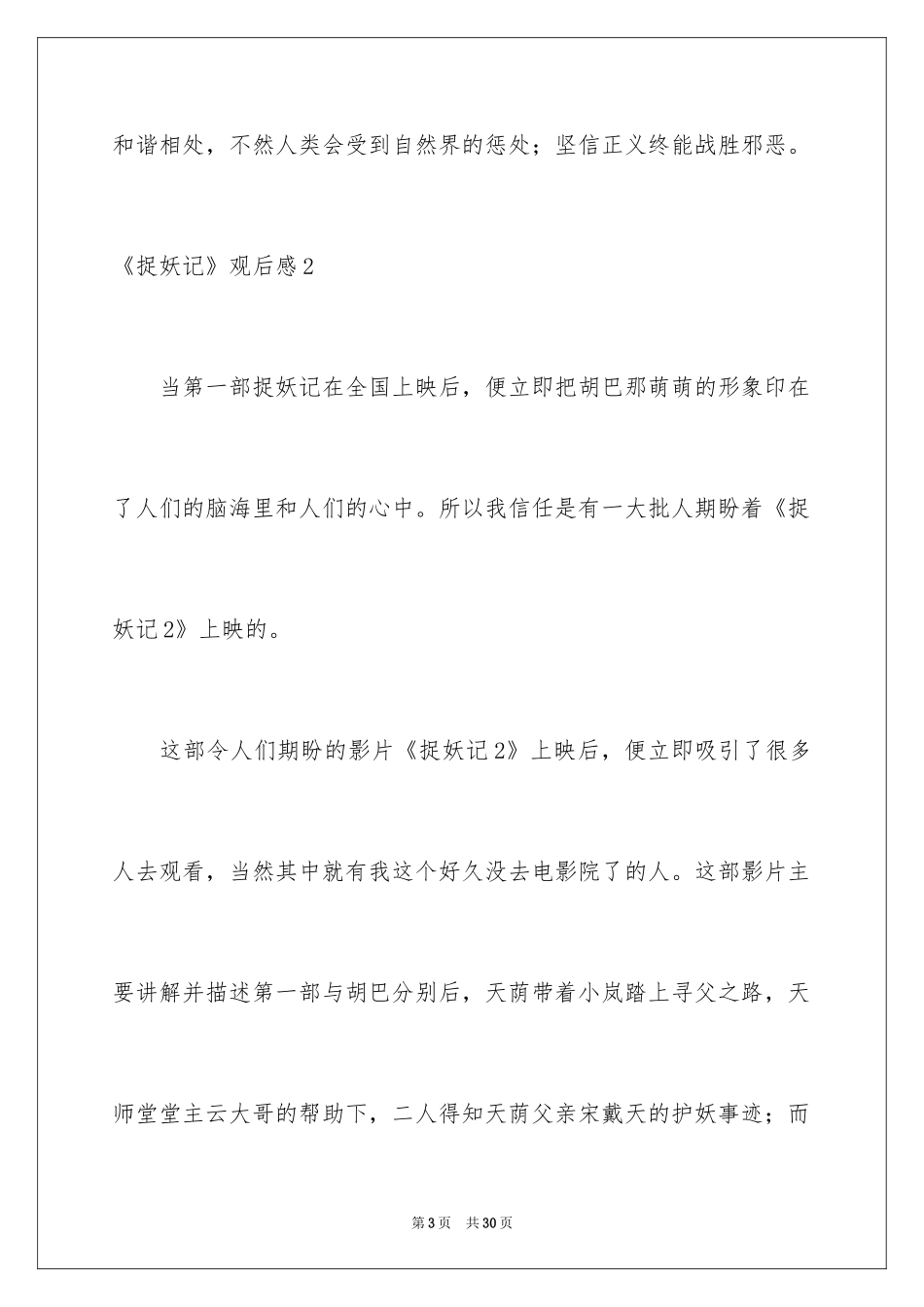 和谐相处，不然人类会受到自然界的惩处；坚信正义终能战胜邪恶。

《捉妖记》观后感2

当第一部捉妖记在全国上映后，便立即把胡巴那萌萌的形象印在了人们的脑海里和人们的心中。所以我信任是有一大批人期盼着《捉妖记2》上映的。

这部令人们期盼的影片《捉妖记2》上映后，便立即吸引了很多人去观看，当然其中就有我这个好久没去电影院了的人。这部影片主要讲解并描述第一部与胡巴分别后，天荫带着小岚踏上寻父之路，天师堂堂主云大哥的帮助下，二人得知天荫父亲宋戴天的护妖事迹；而

第3页 共30页